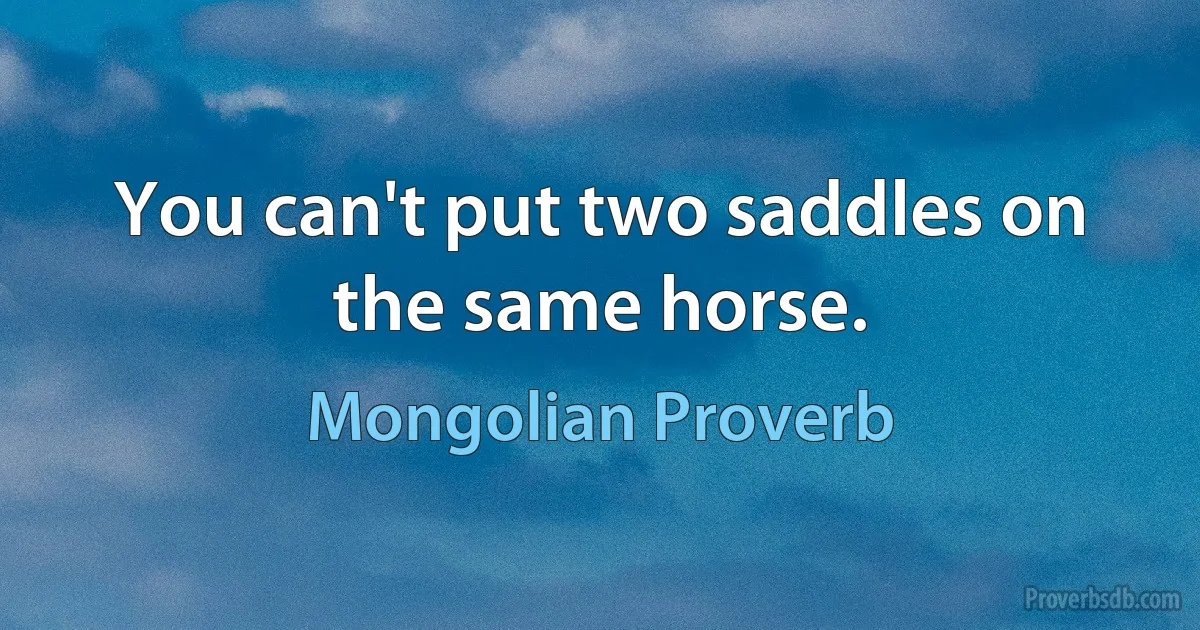 You can't put two saddles on the same horse.

Mongolian Proverb

Proverbsdb.com